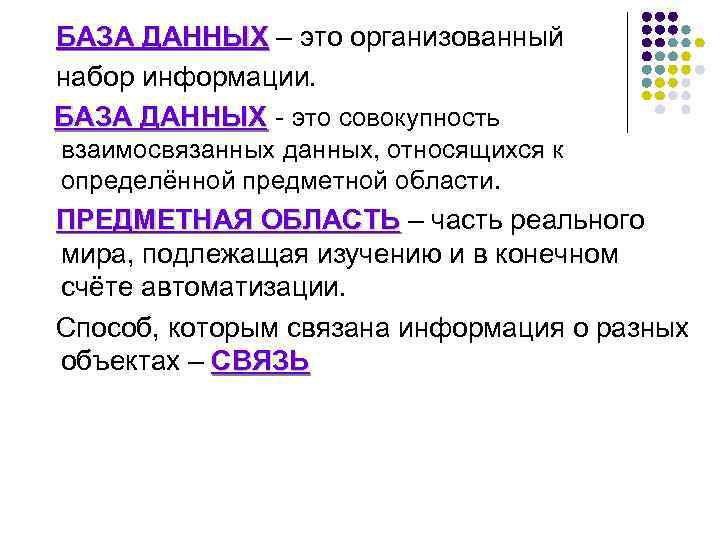 БАЗА ДАННЫХ – это организованный набор информации.

БАЗА ДАННЫХ - это совокупность взаимосвязанных данных, относящихся к определённой предметной области.

ПРЕДМЕТНАЯ ОБЛАСТЬ – часть реального мира, подлежащая изучению и в конечном счёте автоматизации.

Способ, которым связана информация о разных объектах – СВЯЗЬ